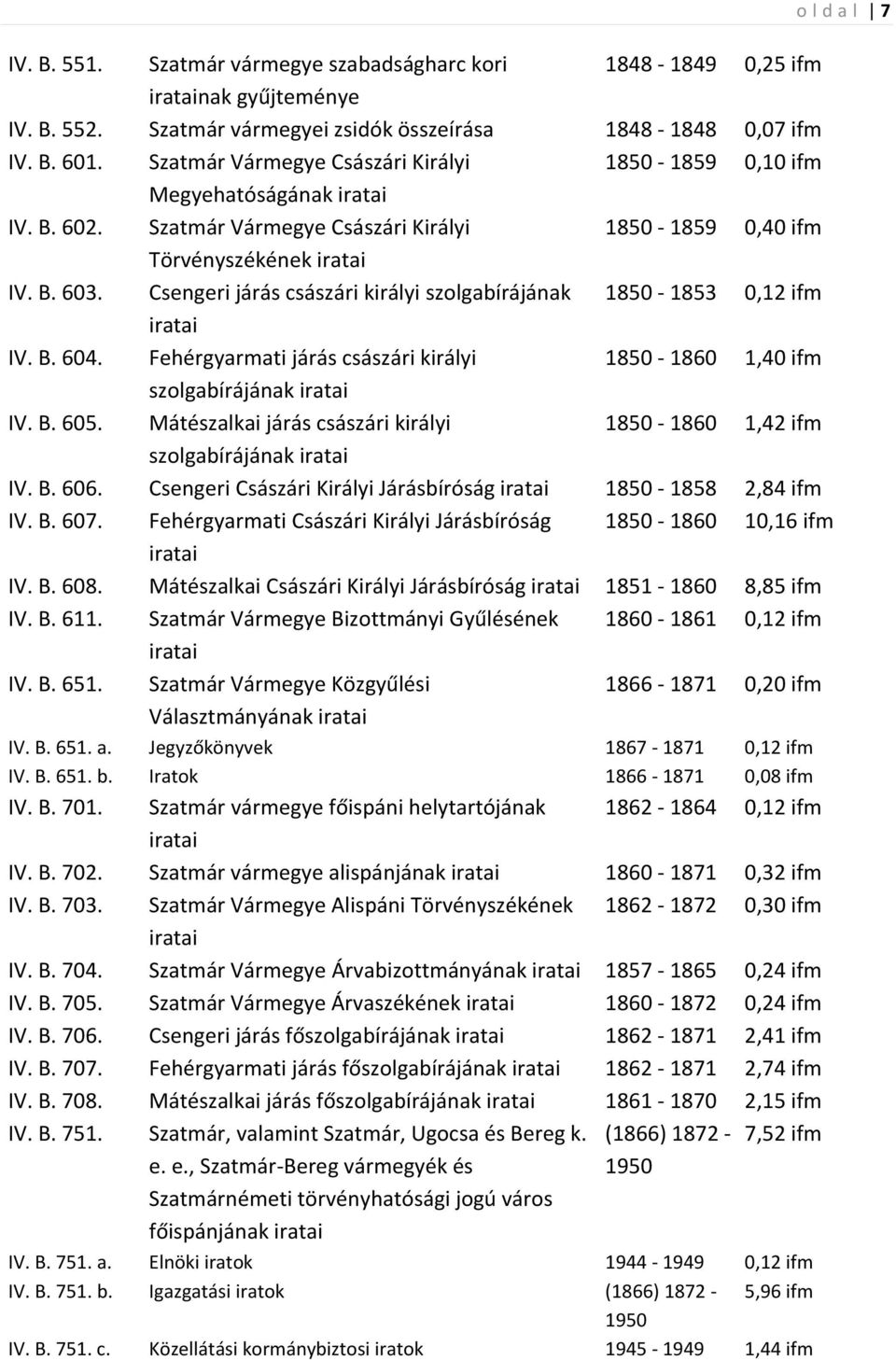 o l d a l | 7

| | | | |
|---|---|---|---|
| IV. B. 551. | Szatmár vármegye szabadságharc kori iratainak gyűjteménye | 1848 - 1849 | 0,25 ifm |
| IV. B. 552. | Szatmár vármegyei zsidók összeírása | 1848 - 1848 | 0,07 ifm |
| IV. B. 601. | Szatmár Vármegye Császári Királyi Megyehatóságának iratai | 1850 - 1859 | 0,10 ifm |
| IV. B. 602. | Szatmár Vármegye Császári Királyi Törvényszékének iratai | 1850 - 1859 | 0,40 ifm |
| IV. B. 603. | Csengeri járás császári királyi szolgabírájának iratai | 1850 - 1853 | 0,12 ifm |
| IV. B. 604. | Fehérgyarmati járás császári királyi szolgabírájának iratai | 1850 - 1860 | 1,40 ifm |
| IV. B. 605. | Mátészalkai járás császári királyi szolgabírájának iratai | 1850 - 1860 | 1,42 ifm |
| IV. B. 606. | Csengeri Császári Királyi Járásbíróság iratai | 1850 - 1858 | 2,84 ifm |
| IV. B. 607. | Fehérgyarmati Császári Királyi Járásbíróság iratai | 1850 - 1860 | 10,16 ifm |
| IV. B. 608. | Mátészalkai Császári Királyi Járásbíróság iratai | 1851 - 1860 | 8,85 ifm |
| IV. B. 611. | Szatmár Vármegye Bizottmányi Gyűlésének iratai | 1860 - 1861 | 0,12 ifm |
| IV. B. 651. | Szatmár Vármegye Közgyűlési Választmányának iratai | 1866 - 1871 | 0,20 ifm |
| IV. B. 651. a. | Jegyzőkönyvek | 1867 - 1871 | 0,12 ifm |
| IV. B. 651. b. | Iratok | 1866 - 1871 | 0,08 ifm |
| IV. B. 701. | Szatmár vármegye főispáni helytartójának iratai | 1862 - 1864 | 0,12 ifm |
| IV. B. 702. | Szatmár vármegye alispánjának iratai | 1860 - 1871 | 0,32 ifm |
| IV. B. 703. | Szatmár Vármegye Alispáni Törvényszékének iratai | 1862 - 1872 | 0,30 ifm |
| IV. B. 704. | Szatmár Vármegye Árvabizottmányának iratai | 1857 - 1865 | 0,24 ifm |
| IV. B. 705. | Szatmár Vármegye Árvaszékének iratai | 1860 - 1872 | 0,24 ifm |
| IV. B. 706. | Csengeri járás főszolgabírájának iratai | 1862 - 1871 | 2,41 ifm |
| IV. B. 707. | Fehérgyarmati járás főszolgabírájának iratai | 1862 - 1871 | 2,74 ifm |
| IV. B. 708. | Mátészalkai járás főszolgabírájának iratai | 1861 - 1870 | 2,15 ifm |
| IV. B. 751. | Szatmár, valamint Szatmár, Ugocsa és Bereg k. e. e., Szatmár-Bereg vármegyék és Szatmárnémeti törvényhatósági jogú város főispánjának iratai | (1866) 1872 - 1950 | 7,52 ifm |
| IV. B. 751. a. | Elnöki iratok | 1944 - 1949 | 0,12 ifm |
| IV. B. 751. b. | Igazgatási iratok | (1866) 1872 - 1950 | 5,96 ifm |
| IV. B. 751. c. | Közellátási kormánybiztosi iratok | 1945 - 1949 | 1,44 ifm |